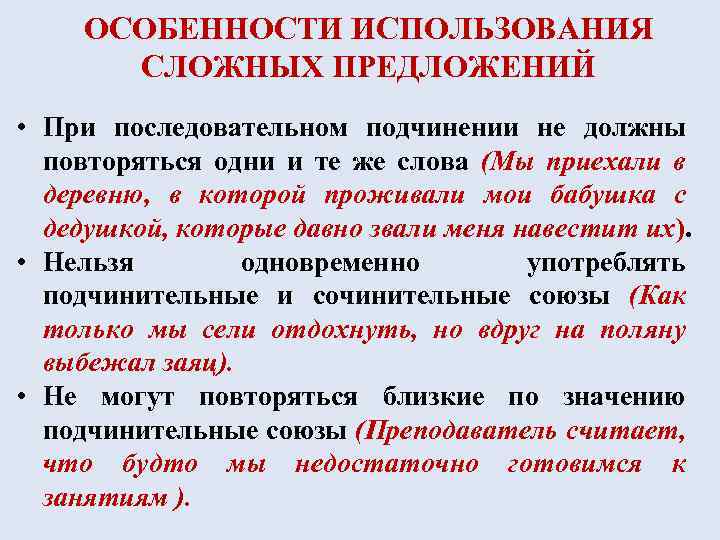 ОСОБЕННОСТИ ИСПОЛЬЗОВАНИЯ СЛОЖНЫХ ПРЕДЛОЖЕНИЙ

• При последовательном подчинении не должны повторяться одни и те же слова (Мы приехали в деревню, в которой проживали мои бабушка с дедушкой, которые давно звали меня навестит их).

• Нельзя одновременно употреблять подчинительные и сочинительные союзы (Как только мы сели отдохнуть, но вдруг на поляну выбежал заяц).

• Не могут повторяться близкие по значению подчинительные союзы (Преподаватель считает, что будто мы недостаточно готовимся к занятиям ).